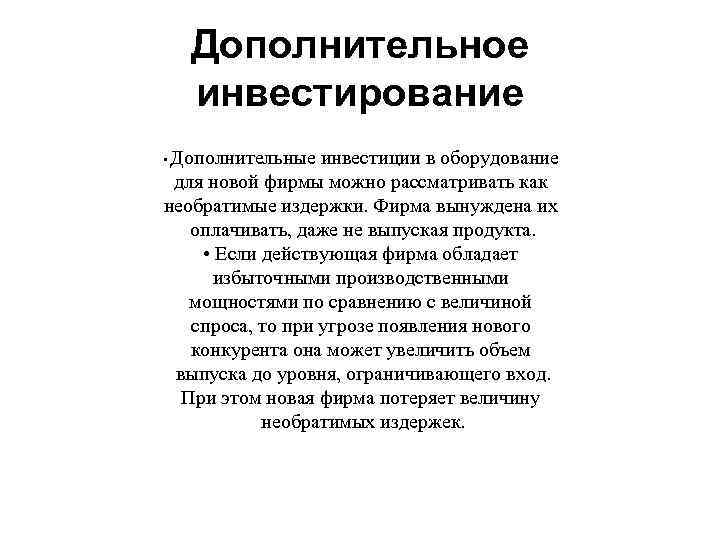 Дополнительное инвестирование

• Дополнительные инвестиции в оборудование для новой фирмы можно рассматривать как необратимые издержки. Фирма вынуждена их оплачивать, даже не выпуская продукта.

• Если действующая фирма обладает избыточными производственными мощностями по сравнению с величиной спроса, то при угрозе появления нового конкурента она может увеличить объем выпуска до уровня, ограничивающего вход. При этом новая фирма потеряет величину необратимых издержек.